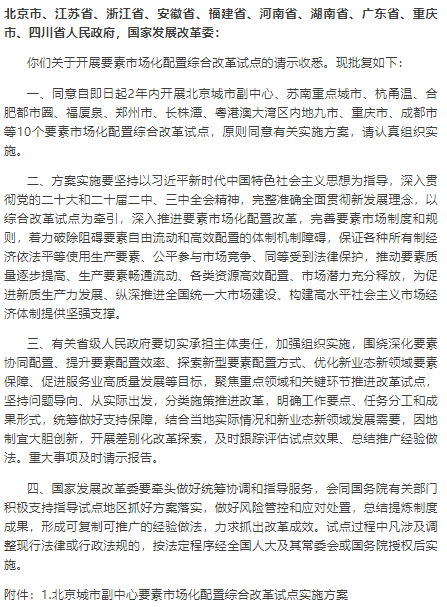 北京市、江苏省、浙江省、安徽省、福建省、河南省、湖南省、广东省、重庆市、四川省人民政府，国家发展改革委：

你们关于开展要素市场化配置综合改革试点的请示收悉。现批复如下：

一、同意自即日起2年内开展北京城市副中心、苏南重点城市、杭甬温、合肥都市圈、福厦泉、郑州市、长株潭、粤港澳大湾区内地九市、重庆市、成都市等10个要素市场化配置综合改革试点，原则同意有关实施方案，请认真组织实施。

二、方案实施要坚持以习近平新时代中国特色社会主义思想为指导，深入贯彻党的二十大和二十届二中、三中全会精神，完整准确全面贯彻新发展理念，以综合改革试点为牵引，深入推进要素市场化配置改革，完善要素市场制度和规则，着力破除阻碍要素自由流动和高效配置的体制机制障碍，保证各种所有制经济依法平等使用生产要素、公平参与市场竞争、同等受到法律保护，推动要素质量逐步提高、生产要素畅通流动、各类资源高效配置、市场潜力充分释放，为促进新质生产力发展、纵深推进全国统一大市场建设、构建高水平社会主义市场经济体制提供坚强支撑。

三、有关省级人民政府要切实承担主体责任，加强组织实施，围绕深化要素协同配置、提升要素配置效率、探索新型要素配置方式、优化新业态新领域要素保障、促进服务业高质量发展等目标，聚焦重点领域和关键环节推进改革试点，坚持问题导向、从实际出发，分类施策推进改革，明确工作要点、任务分工和成果形式，统筹做好支持保障，结合当地实际情况和新业态新领域发展需要，因地制宜大胆创新，开展差别化改革探索，及时跟踪评估试点效果、总结推广经验做法。重大事项及时请示报告。

四、国家发展改革委要牵头做好统筹协调和指导服务，会同国务院有关部门积极支持指导试点地区抓好方案落实，做好风险管控和应对处置，总结提炼制度成果，形成可复制可推广的经验做法，力求抓出改革成效。试点过程中凡涉及调整现行法律或行政法规的，按法定程序经全国人大及其常委会或国务院授权后实施。

附件：1.北京城市副中心要素市场化配置综合改革试点实施方案